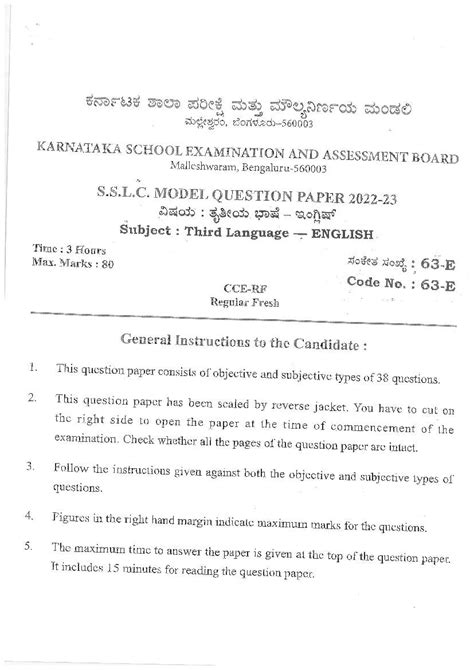 ಕರ್ನಾಟಕ ಶಾಲಾ ಪರೀಕ್ಷೆ ಮತ್ತು ಮೌಲ್ಯನಿರ್ಣಯ ಮಂಡಲಿ
ಮಲ್ಲೇಶ್ವರಂ, ಬೆಂಗಳೂರು–560003

KARNATAKA SCHOOL EXAMINATION AND ASSESSMENT BOARD
Malleshwaram, Bengaluru-560003

S.S.L.C. MODEL QUESTION PAPER 2022-23
ವಿಷಯ : ತೃತೀಯ ಭಾಷೆ – ಇಂಗ್ಲಿಷ್
Subject : Third Language — ENGLISH

Time : 3 Hours
Max. Marks : 80

ಸಂಕೇತ ಸಂಖ್ಯೆ : 63-E
Code No. : 63-E

CCE-RF
Regular Fresh

General Instructions to the Candidate :

1. This question paper consists of objective and subjective types of 38 questions.

2. This question paper has been sealed by reverse jacket. You have to cut on the right side to open the paper at the time of commencement of the examination. Check whether all the pages of the question paper are intact.

3. Follow the instructions given against both the objective and subjective types of questions.

4. Figures in the right hand margin indicate maximum marks for the questions.

5. The maximum time to answer the paper is given at the top of the question paper. It includes 15 minutes for reading the question paper.